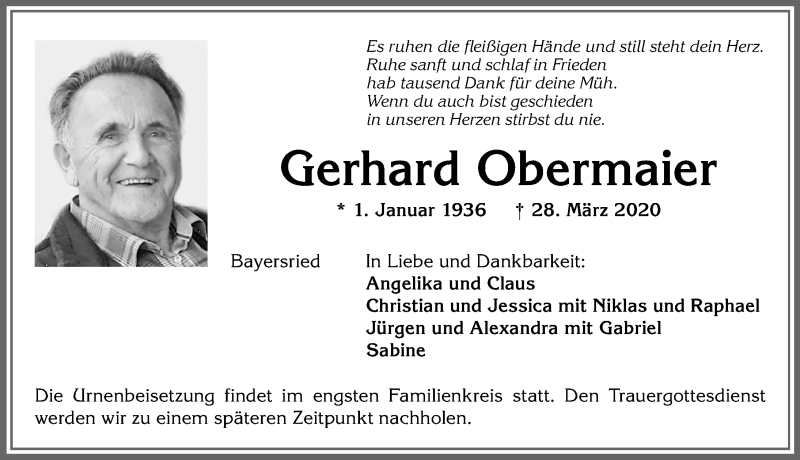 Es ruhen die fleißigen Hände und still steht dein Herz.
Ruhe sanft und schlaf in Frieden
hab tausend Dank für deine Müh.
Wenn du auch bist geschieden
in unseren Herzen stirbst du nie.

Gerhard Obermaier

* 1. Januar 1936 † 28. März 2020

Bayersried

In Liebe und Dankbarkeit:
Angelika und Claus
Christian und Jessica mit Niklas und Raphael
Jürgen und Alexandra mit Gabriel
Sabine

Die Urnenbeisetzung findet im engsten Familienkreis statt. Den Trauergottesdienst werden wir zu einem späteren Zeitpunkt nachholen.